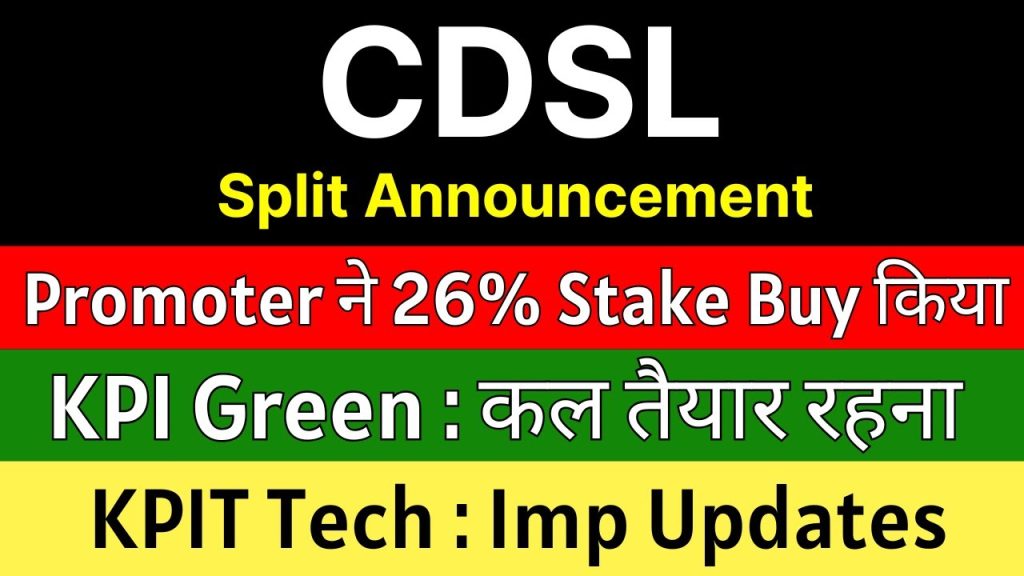 CDSL
Split Announcement

Promoter ने 26% Stake Buy किया

KPI Green : कल तैयार रहना

KPIT Tech : Imp Updates